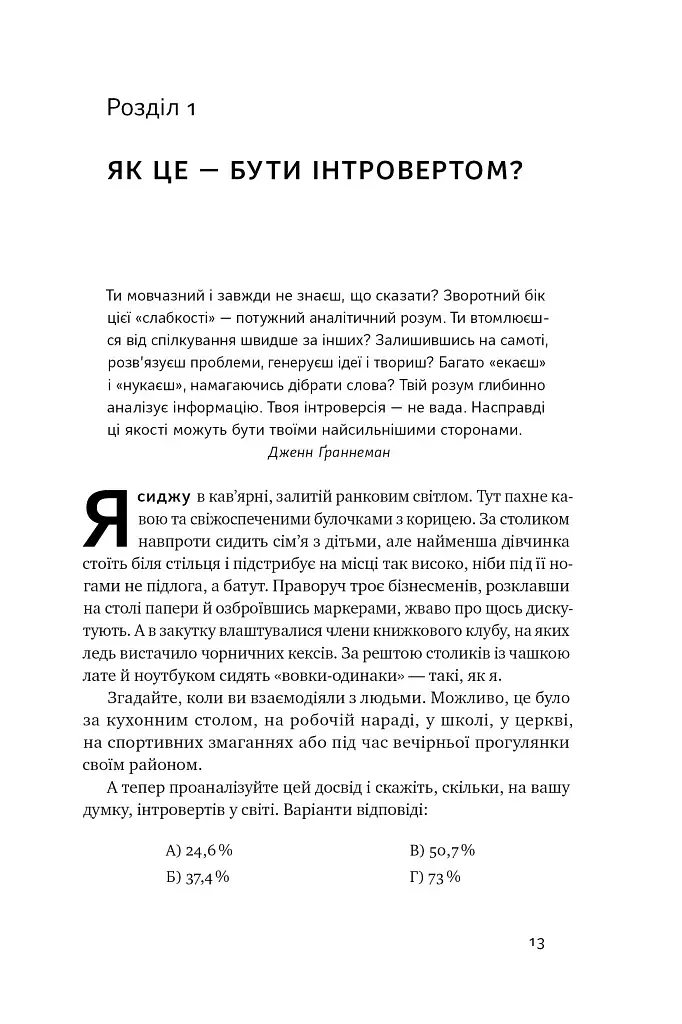 Розділ 1

ЯК ЦЕ — БУТИ ІНТРОВЕРТОМ?

Ти мовчазний і завжди не знаєш, що сказати? Зворотний бік цієї «слабкості» — потужний аналітичний розум. Ти втомлюєшся від спілкування швидше за інших? Залишившись на самоті, розв'язуєш проблеми, генеруєш ідеї і твориш? Багато «екаєш» і «нукаєш», намагаючись дібрати слова? Твій розум глибинно аналізує інформацію. Твоя інтроверсія — не вада. Насправді ці якості можуть бути твоїми найсильнішими сторонами.
Дженн Ґраннеман

Я сиджу в кав'ярні, залитій ранковим світлом. Тут пахне кавою та свіжоспеченими булочками з корицею. За столиком навпроти сидить сім'я з дітьми, але найменша дівчинка стоїть біля стільця і підстрибує на місці так високо, ніби під її ногами не підлога, а батут. Праворуч троє бізнесменів, розклавши на столі папери й озброївшись маркерами, жваво про щось дискутують. А в закутку влаштувалися члени книжкового клубу, на яких ледь вистачило чорничних кексів. За рештою столиків із чашкою лате й ноутбуком сидять «вовки-одинаки» — такі, як я.

Згадайте, коли ви взаємодіяли з людьми. Можливо, це було за кухонним столом, на робочій нараді, у школі, у церкві, на спортивних змаганнях або під час вечірньої прогулянки своїм районом.

А тепер проаналізуйте цей досвід і скажіть, скільки, на вашу думку, інтровертів у світі. Варіанти відповіді:

А) 24,6 %
Б) 37,4 %
В) 50,7 %
Г) 73 %

13